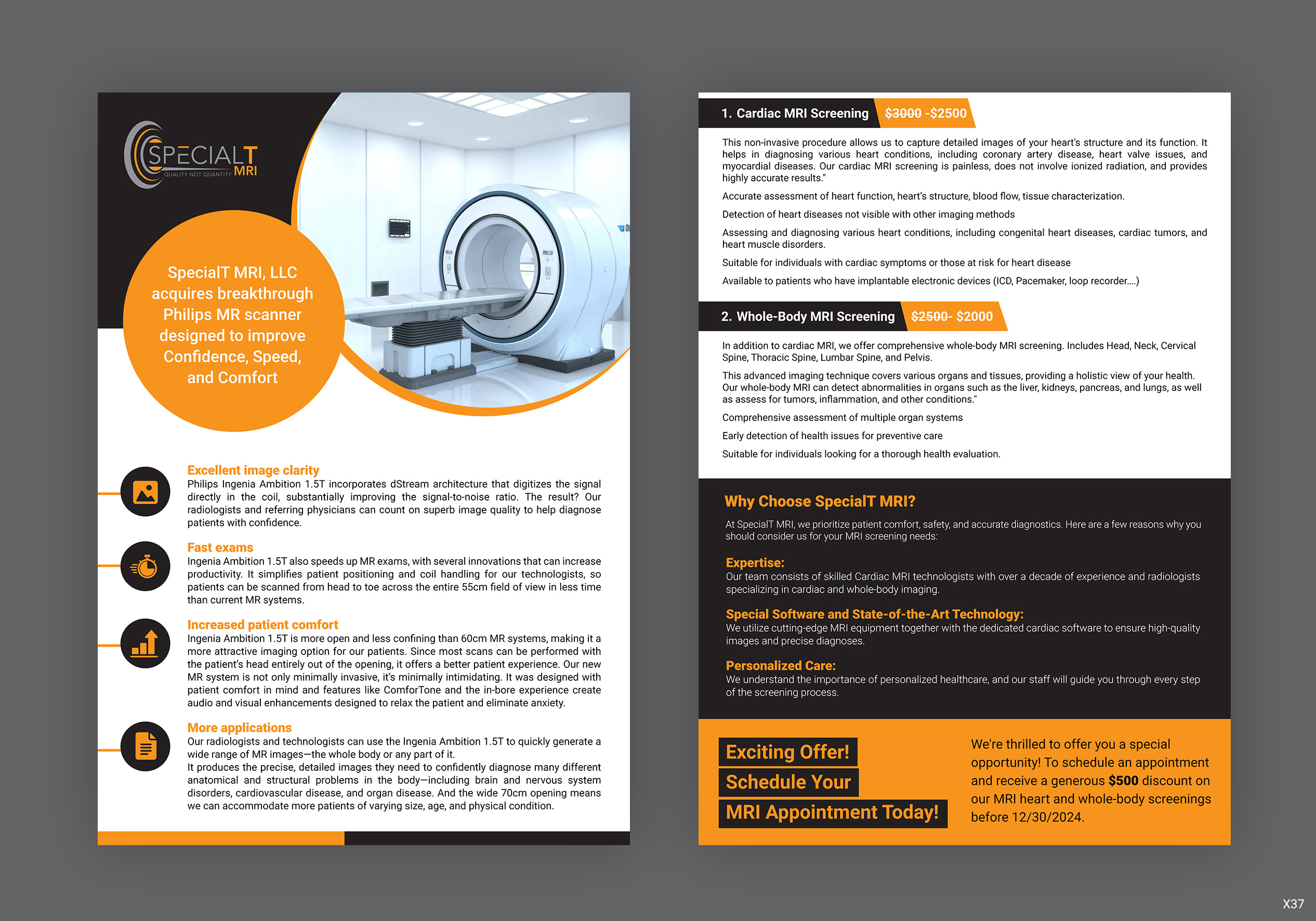 SPECIALT MRI
QUALITY NOT QUANTITY

SpecialT MRI, LLC acquires breakthrough Philips MR scanner designed to improve Confidence, Speed, and Comfort

Excellent image clarity
Philips Ingenia Ambition 1.5T incorporates dStream architecture that digitizes the signal directly in the coil, substantially improving the signal-to-noise ratio. The result? Our radiologists and referring physicians can count on superb image quality to help diagnose patients with confidence.

Fast exams
Ingenia Ambition 1.5T also speeds up MR exams, with several innovations that can increase productivity. It simplifies patient positioning and coil handling for our technologists, so patients can be scanned from head to toe across the entire 55cm field of view in less time than current MR systems.

Increased patient comfort
Ingenia Ambition 1.5T is more open and less confining than 60cm MR systems, making it a more attractive imaging option for our patients. Since most scans can be performed with the patient's head entirely out of the opening, it offers a better patient experience. Our new MR system is not only minimally invasive, it's minimally intimidating. It was designed with patient comfort in mind and features like ComforTone and the in-bore experience create audio and visual enhancements designed to relax the patient and eliminate anxiety.

More applications
Our radiologists and technologists can use the Ingenia Ambition 1.5T to quickly generate a wide range of MR images—the whole body or any part of it.
It produces the precise, detailed images they need to confidently diagnose many different anatomical and structural problems in the body—including brain and nervous system disorders, cardiovascular disease, and organ disease. And the wide 70cm opening means we can accommodate more patients of varying size, age, and physical condition.

1. Cardiac MRI Screening $3000 -$2500

This non-invasive procedure allows us to capture detailed images of your heart's structure and its function. It helps in diagnosing various heart conditions, including coronary artery disease, heart valve issues, and myocardial diseases. Our cardiac MRI screening is painless, does not involve ionized radiation, and provides highly accurate results."

Accurate assessment of heart function, heart's structure, blood flow, tissue characterization.

Detection of heart diseases not visible with other imaging methods

Assessing and diagnosing various heart conditions, including congenital heart diseases, cardiac tumors, and heart muscle disorders.

Suitable for individuals with cardiac symptoms or those at risk for heart disease

Available to patients who have implantable electronic devices (ICD, Pacemaker, loop recorder....)

2. Whole-Body MRI Screening $2500- $2000

In addition to cardiac MRI, we offer comprehensive whole-body MRI screening. Includes Head, Neck, Cervical Spine, Thoracic Spine, Lumbar Spine, and Pelvis.

This advanced imaging technique covers various organs and tissues, providing a holistic view of your health. Our whole-body MRI can detect abnormalities in organs such as the liver, kidneys, pancreas, and lungs, as well as assess for tumors, inflammation, and other conditions."

Comprehensive assessment of multiple organ systems

Early detection of health issues for preventive care

Suitable for individuals looking for a thorough health evaluation.

Why Choose SpecialT MRI?

At SpecialT MRI, we prioritize patient comfort, safety, and accurate diagnostics. Here are a few reasons why you should consider us for your MRI screening needs:

Expertise:
Our team consists of skilled Cardiac MRI technologists with over a decade of experience and radiologists specializing in cardiac and whole-body imaging.

Special Software and State-of-the-Art Technology:
We utilize cutting-edge MRI equipment together with the dedicated cardiac software to ensure high-quality images and precise diagnoses.

Personalized Care:
We understand the importance of personalized healthcare, and our staff will guide you through every step of the screening process.

Exciting Offer!
Schedule Your
MRI Appointment Today!

We're thrilled to offer you a special opportunity! To schedule an appointment and receive a generous $500 discount on our MRI heart and whole-body screenings before 12/30/2024.

X37